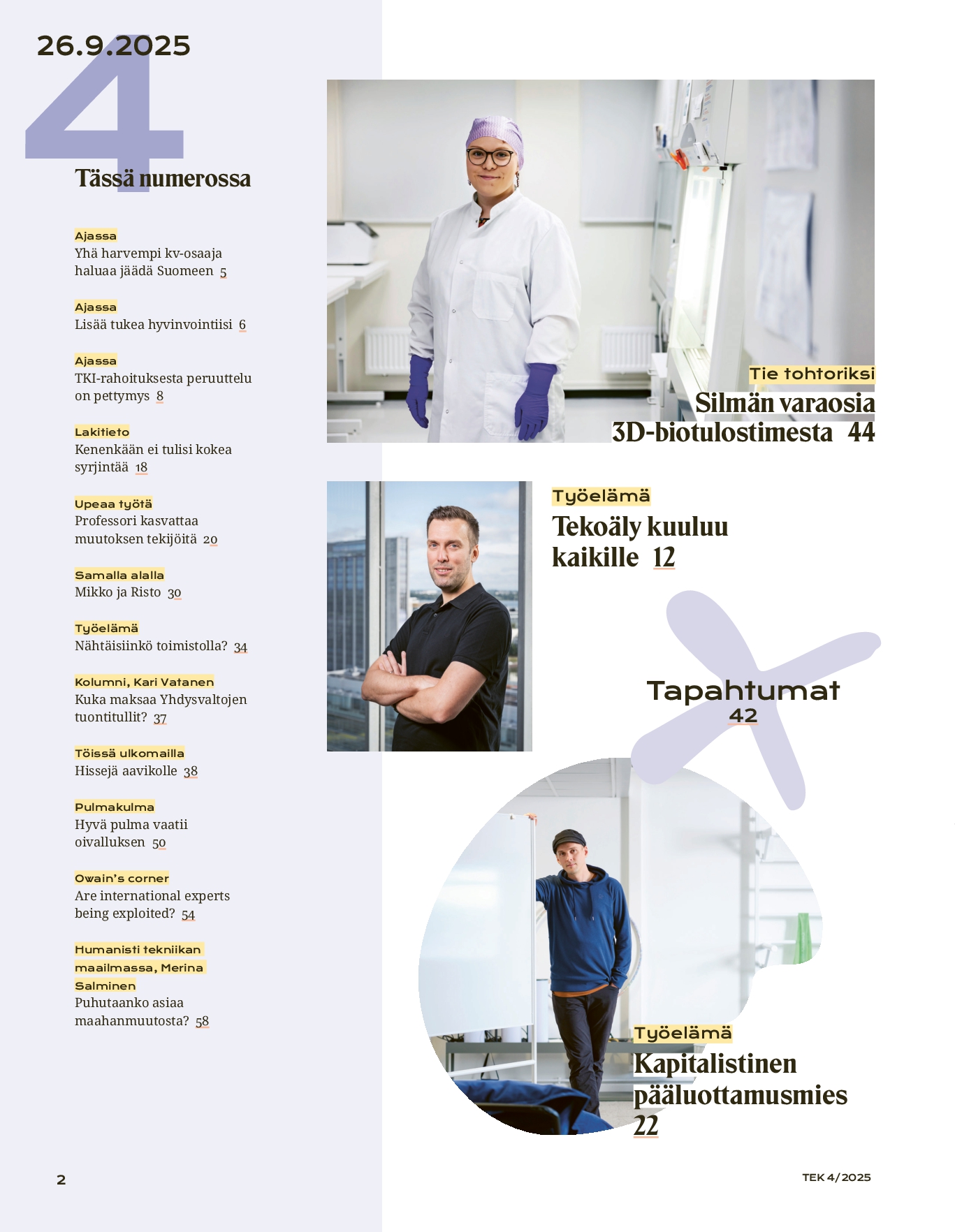 26.9.2025

4

Tässä numerossa

Ajassa
Yhä harvempi kv-osaaja haluaa jäädä Suomeen 5

Ajassa
Lisää tukea hyvinvointiisi 6

Ajassa
TKI-rahoituksesta peruuttelu on pettymys 8

Lakitieto
Kenenkään ei tulisi kokea syrjintää 18

Upeaa työtä
Professori kasvattaa muutoksen tekijöitä 20

Samalla alalla
Mikko ja Risto 30

Työelämä
Nähtäisiinkö toimistolla? 34

Kolumni, Kari Vatanen
Kuka maksaa Yhdysvaltojen tuontitullit? 37

Töissä ulkomailla
Hissejä aavikolle 38

Pulmakulma
Hyvä pulma vaatii oivalluksen 50

Owain's corner
Are international experts being exploited? 54

Humanisti tekniikan maailmassa, Merina Salminen
Puhutaanko asiaa maahanmuutosta? 58

Tie tohtoriksi
Silmän varaosia 3D-biotulostimesta 44

Työelämä
Tekoäly kuuluu kaikille 12

Tapahtumat
42

Työelämä
Kapitalistinen pääluottamusmies 22

2

TEK 4/2025